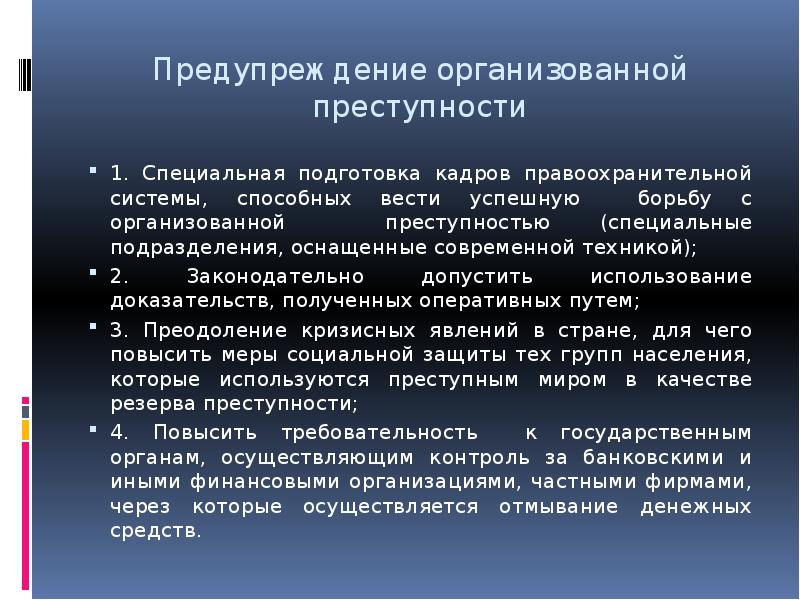 Предупреждение организованной преступности

1. Специальная подготовка кадров правоохранительной системы, способных вести успешную борьбу с организованной преступностью (специальные подразделения, оснащенные современной техникой);

2. Законодательно допустить использование доказательств, полученных оперативных путем;

3. Преодоление кризисных явлений в стране, для чего повысить меры социальной защиты тех групп населения, которые используются преступным миром в качестве резерва преступности;

4. Повысить требовательность к государственным органам, осуществляющим контроль за банковскими и иными финансовыми организациями, частными фирмами, через которые осуществляется отмывание денежных средств.